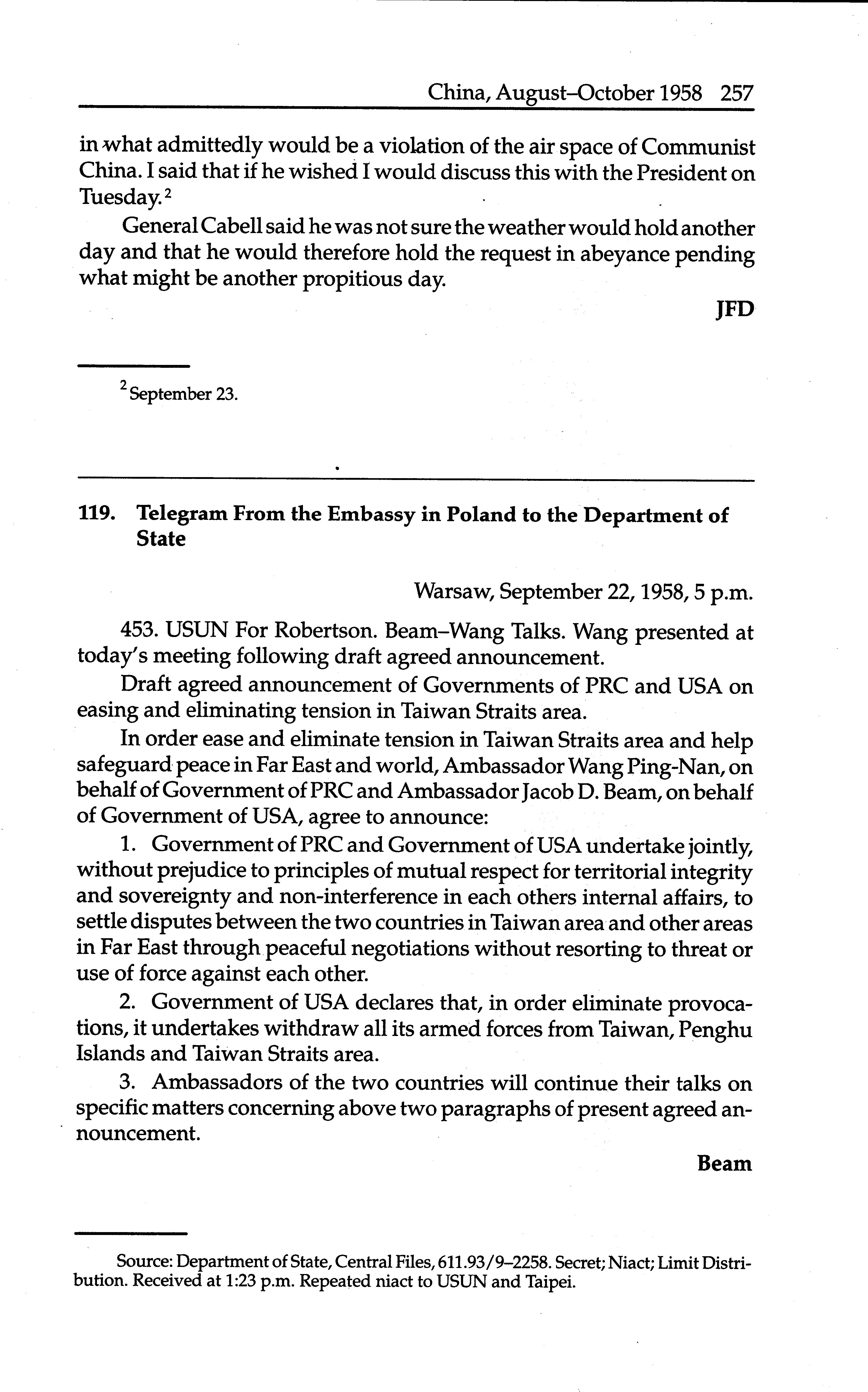 China, August–October 1958 257

in what admittedly would be a violation of the air space of Communist China. I said that if he wished I would discuss this with the President on Tuesday.$^2$

General Cabell said he was not sure the weather would hold another day and that he would therefore hold the request in abeyance pending what might be another propitious day.

JFD

$^2$ September 23.

119. Telegram From the Embassy in Poland to the Department of State

Warsaw, September 22, 1958, 5 p.m.

453. USUN For Robertson. Beam–Wang Talks. Wang presented at today's meeting following draft agreed announcement.

Draft agreed announcement of Governments of PRC and USA on easing and eliminating tension in Taiwan Straits area.

In order ease and eliminate tension in Taiwan Straits area and help safeguard peace in Far East and world, Ambassador Wang Ping-Nan, on behalf of Government of PRC and Ambassador Jacob D. Beam, on behalf of Government of USA, agree to announce:

1. Government of PRC and Government of USA undertake jointly, without prejudice to principles of mutual respect for territorial integrity and sovereignty and non-interference in each others internal affairs, to settle disputes between the two countries in Taiwan area and other areas in Far East through peaceful negotiations without resorting to threat or use of force against each other.

2. Government of USA declares that, in order eliminate provocations, it undertakes withdraw all its armed forces from Taiwan, Penghu Islands and Taiwan Straits area.

3. Ambassadors of the two countries will continue their talks on specific matters concerning above two paragraphs of present agreed announcement.

Beam

Source: Department of State, Central Files, 611.93/9–2258. Secret; Niact; Limit Distribution. Received at 1:23 p.m. Repeated niact to USUN and Taipei.